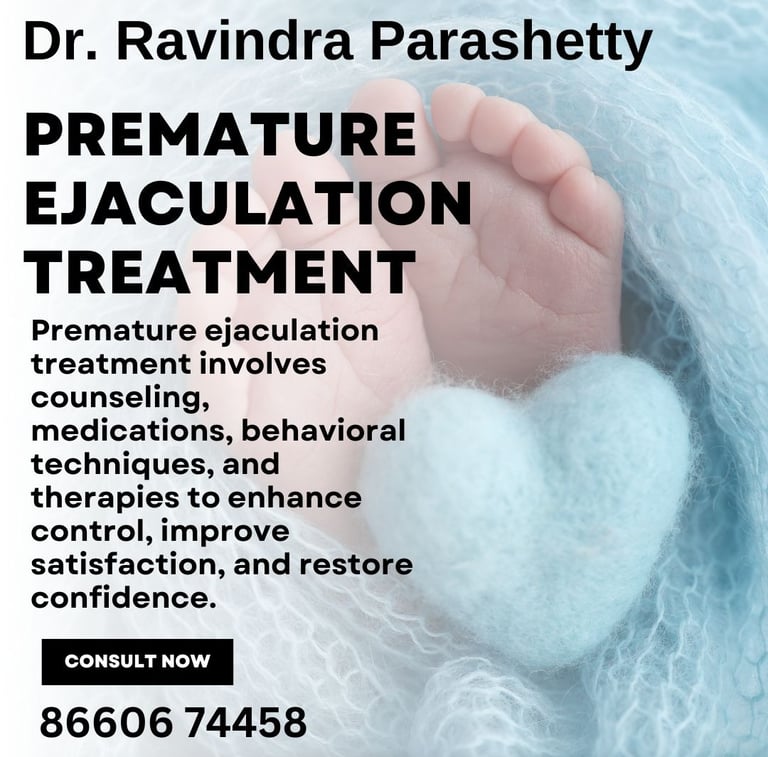 Dr. Ravindra Parashetty

PREMATURE EJACULATION TREATMENT

Premature ejaculation treatment involves counseling, medications, behavioral techniques, and therapies to enhance control, improve satisfaction, and restore confidence.

CONSULT NOW

86606 74458